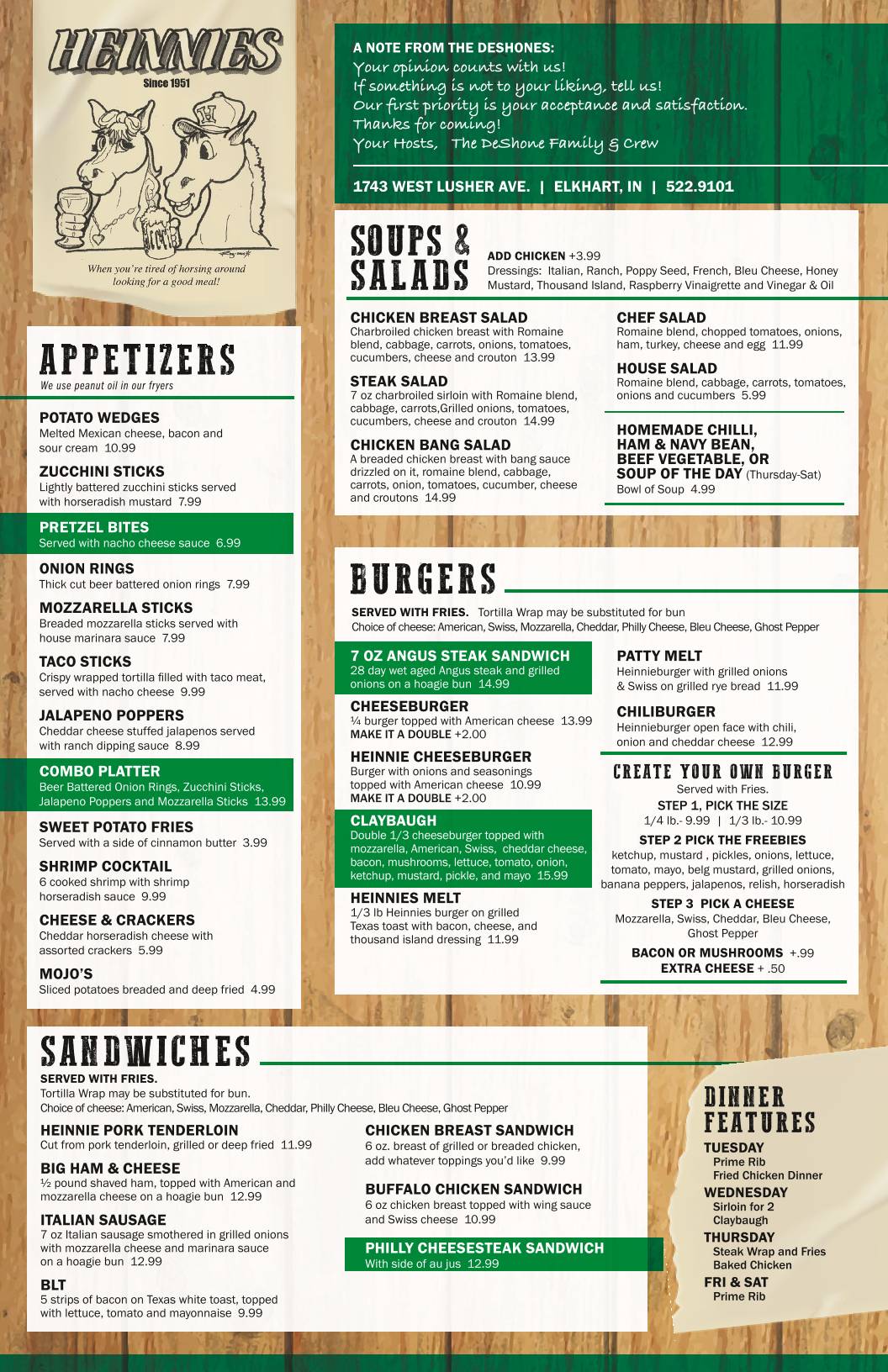 HEINNIES
Since 1951

When you're tired of horsing around looking for a good meal!

A NOTE FROM THE DESHONES:
Your opinion counts with us!
If something is not to your liking, tell us!
Our first priority is your acceptance and satisfaction.
Thanks for coming!
Your Hosts, The DeShone Family & Crew

1743 WEST LUSHER AVE. | ELKHART, IN | 522.9101

APPETIZERS
We use peanut oil in our fryers

POTATO WEDGES
Melted Mexican cheese, bacon and sour cream 10.99

ZUCCHINI STICKS
Lightly battered zucchini sticks served with horseradish mustard 7.99

PRETZEL BITES
Served with nacho cheese sauce 6.99

ONION RINGS
Thick cut beer battered onion rings 7.99

MOZZARELLA STICKS
Breaded mozzarella sticks served with house marinara sauce 7.99

TACO STICKS
Crispy wrapped tortilla filled with taco meat, served with nacho cheese 9.99

JALAPENO POPPERS
Cheddar cheese stuffed jalapenos served with ranch dipping sauce 8.99

COMBO PLATTER
Beer Battered Onion Rings, Zucchini Sticks, Jalapeno Poppers and Mozzarella Sticks 13.99

SWEET POTATO FRIES
Served with a side of cinnamon butter 3.99

SHRIMP COCKTAIL
6 cooked shrimp with shrimp horseradish sauce 9.99

CHEESE & CRACKERS
Cheddar horseradish cheese with assorted crackers 5.99

MOJO'S
Sliced potatoes breaded and deep fried 4.99

SOUPS & SALADS
ADD CHICKEN +3.99
Dressings: Italian, Ranch, Poppy Seed, French, Bleu Cheese, Honey Mustard, Thousand Island, Raspberry Vinaigrette and Vinegar & Oil

CHICKEN BREAST SALAD
Charbroiled chicken breast with Romaine blend, cabbage, carrots, onions, tomatoes, cucumbers, cheese and crouton 13.99

STEAK SALAD
7 oz charbroiled sirloin with Romaine blend, cabbage, carrots,Grilled onions, tomatoes, cucumbers, cheese and crouton 14.99

CHICKEN BANG SALAD
A breaded chicken breast with bang sauce drizzled on it, romaine blend, cabbage, carrots, onion, tomatoes, cucumber, cheese and croutons 14.99

CHEF SALAD
Romaine blend, chopped tomatoes, onions, ham, turkey, cheese and egg 11.99

HOUSE SALAD
Romaine blend, cabbage, carrots, tomatoes, onions and cucumbers 5.99

HOMEMADE CHILLI, HAM & NAVY BEAN, BEEF VEGETABLE, OR SOUP OF THE DAY (Thursday-Sat)
Bowl of Soup 4.99

BURGERS
SERVED WITH FRIES. Tortilla Wrap may be substituted for bun
Choice of cheese: American, Swiss, Mozzarella, Cheddar, Philly Cheese, Bleu Cheese, Ghost Pepper

7 OZ ANGUS STEAK SANDWICH
28 day wet aged Angus steak and grilled onions on a hoagie bun 14.99

CHEESEBURGER
¼ burger topped with American cheese 13.99
MAKE IT A DOUBLE +2.00

HEINNIE CHEESEBURGER
Burger with onions and seasonings topped with American cheese 10.99
MAKE IT A DOUBLE +2.00

CLAYBAUGH
Double 1/3 cheeseburger topped with mozzarella, American, Swiss, cheddar cheese, bacon, mushrooms, lettuce, tomato, onion, ketchup, mustard, pickle, and mayo 15.99

HEINNIES MELT
1/3 lb Heinnies burger on grilled Texas toast with bacon, cheese, and thousand island dressing 11.99

PATTY MELT
Heinnieburger with grilled onions & Swiss on grilled rye bread 11.99

CHILIBURGER
Heinnieburger open face with chili, onion and cheddar cheese 12.99

CREATE YOUR OWN BURGER
Served with Fries.
STEP 1, PICK THE SIZE
1/4 lb.- 9.99 | 1/3 lb.- 10.99
STEP 2 PICK THE FREEBIES
ketchup, mustard , pickles, onions, lettuce, tomato, mayo, belg mustard, grilled onions, banana peppers, jalapenos, relish, horseradish
STEP 3 PICK A CHEESE
Mozzarella, Swiss, Cheddar, Bleu Cheese, Ghost Pepper
BACON OR MUSHROOMS +.99
EXTRA CHEESE + .50

SANDWICHES
SERVED WITH FRIES.
Tortilla Wrap may be substituted for bun.
Choice of cheese: American, Swiss, Mozzarella, Cheddar, Philly Cheese, Bleu Cheese, Ghost Pepper

HEINNIE PORK TENDERLOIN
Cut from pork tenderloin, grilled or deep fried 11.99

BIG HAM & CHEESE
½ pound shaved ham, topped with American and mozzarella cheese on a hoagie bun 12.99

ITALIAN SAUSAGE
7 oz Italian sausage smothered in grilled onions with mozzarella cheese and marinara sauce on a hoagie bun 12.99

BLT
5 strips of bacon on Texas white toast, topped with lettuce, tomato and mayonnaise 9.99

CHICKEN BREAST SANDWICH
6 oz. breast of grilled or breaded chicken, add whatever toppings you'd like 9.99

BUFFALO CHICKEN SANDWICH
6 oz chicken breast topped with wing sauce and Swiss cheese 10.99

PHILLY CHEESESTEAK SANDWICH
With side of au jus 12.99

DINNER FEATURES
TUESDAY
Prime Rib
Fried Chicken Dinner
WEDNESDAY
Sirloin for 2
Claybaugh
THURSDAY
Steak Wrap and Fries
Baked Chicken
FRI & SAT
Prime Rib